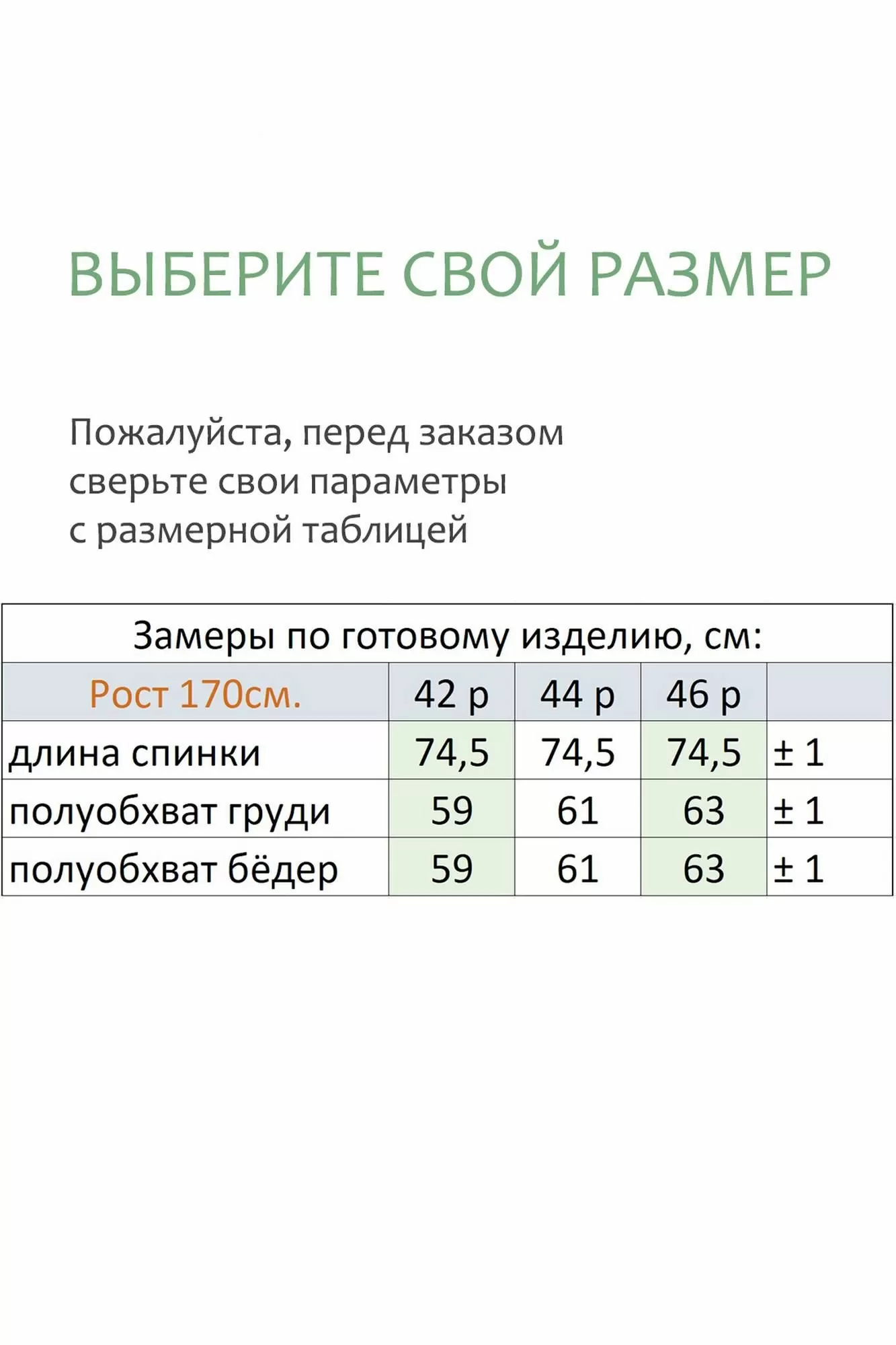 ВЫБЕРИТЕ СВОЙ РАЗМЕР

Пожалуйста, перед заказом сверьте свои параметры с размерной таблицей

Замеры по готовому изделию, см:

| Рост 170см. | 42 р | 44 р | 46 р | |
|---|---|---|---|---|
| длина спинки | 74,5 | 74,5 | 74,5 | ± 1 |
| полуобхват груди | 59 | 61 | 63 | ± 1 |
| полуобхват бёдер | 59 | 61 | 63 | ± 1 |